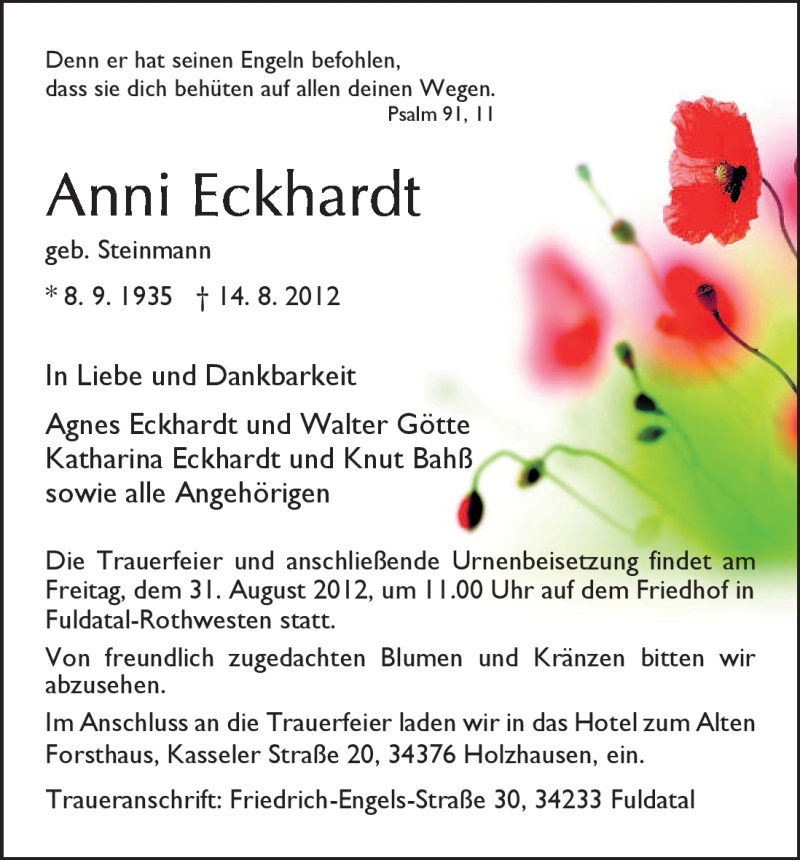 Denn er hat seinen Engeln befohlen,
dass sie dich behüten auf allen deinen Wegen.
Psalm 91, 11

Anni Eckhardt

geb. Steinmann

* 8. 9. 1935 † 14. 8. 2012

In Liebe und Dankbarkeit

Agnes Eckhardt und Walter Götte
Katharina Eckhardt und Knut Bahß
sowie alle Angehörigen

Die Trauerfeier und anschließende Urnenbeisetzung findet am Freitag, dem 31. August 2012, um 11.00 Uhr auf dem Friedhof in Fuldatal-Rothwesten statt.

Von freundlich zugedachten Blumen und Kränzen bitten wir abzusehen.

Im Anschluss an die Trauerfeier laden wir in das Hotel zum Alten Forsthaus, Kasseler Straße 20, 34376 Holzhausen, ein.

Traueranschrift: Friedrich-Engels-Straße 30, 34233 Fuldatal